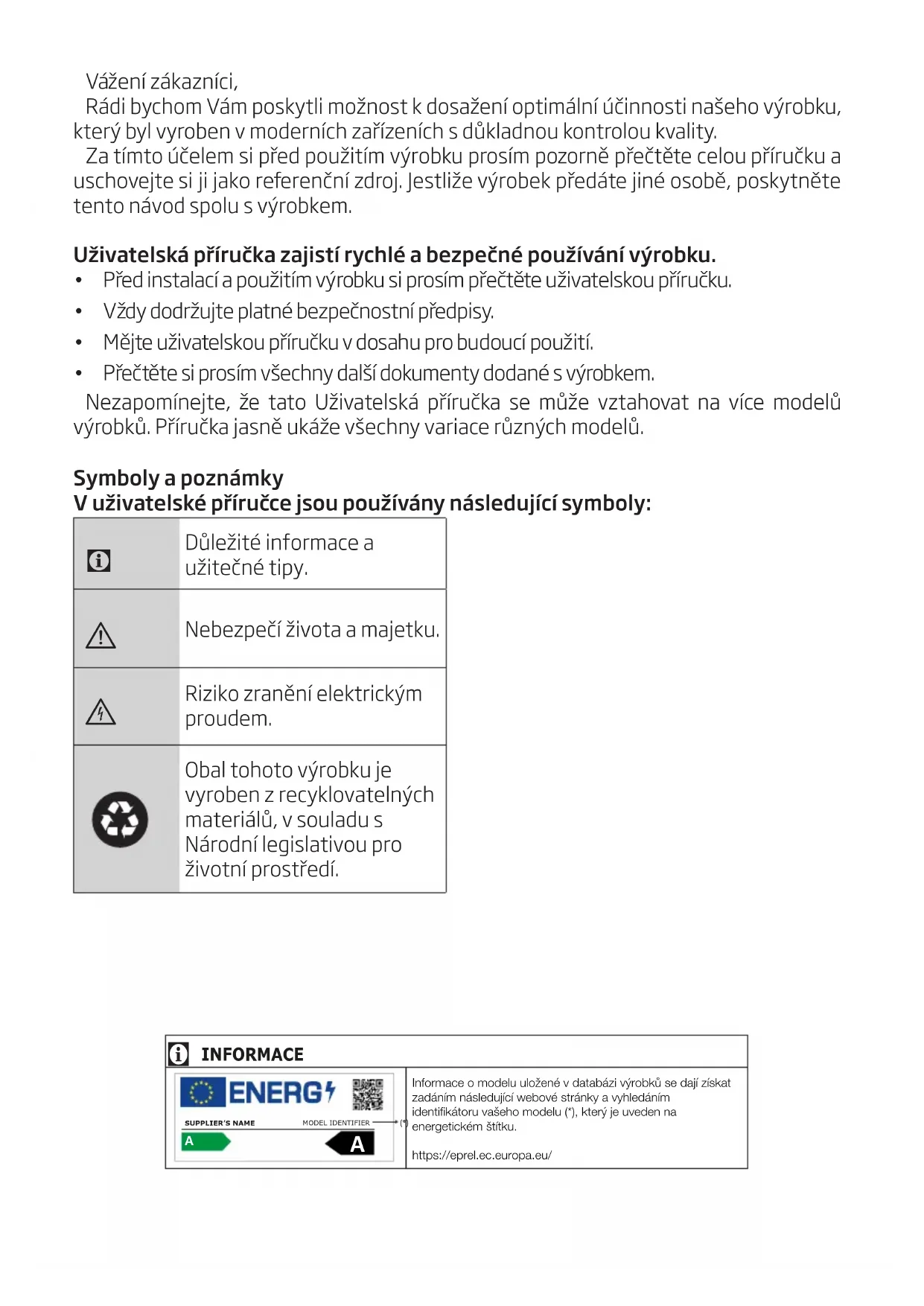 Vážení zákazníci,
Rádi bychom Vám poskytli možnost k dosažení optimální účinnosti našeho výrobku, který byl vyroben v moderních zařízeních s důkladnou kontrolou kvality.
Za tímto účelem si před použitím výrobku prosím pozorně přečtěte celou příručku a uschovejte si ji jako referenční zdroj. Jestliže výrobek předáte jiné osobě, poskytněte tento návod spolu s výrobkem.

Uživatelská příručka zajistí rychlé a bezpečné používání výrobku.
• Před instalací a použitím výrobku si prosím přečtěte uživatelskou příručku.
• Vždy dodržujte platné bezpečnostní předpisy.
• Mějte uživatelskou příručku v dosahu pro budoucí použití.
• Přečtěte si prosím všechny další dokumenty dodané s výrobkem.
Nezapomínejte, že tato Uživatelská příručka se může vztahovat na více modelů výrobků. Příručka jasně ukáže všechny variace různých modelů.

Symboly a poznámky
V uživatelské příručce jsou používány následující symboly:

| | |
|---|---|
| | Důležité informace a užitečné tipy. |
| | Nebezpečí života a majetku. |
| | Riziko zranění elektrickým proudem. |
| | Obal tohoto výrobku je vyroben z recyklovatelných materiálů, v souladu s Národní legislativou pro životní prostředí. |

INFORMACE
ENERG
SUPPLIER'S NAME
MODEL IDENTIFIER
(*)
A
A
Informace o modelu uložené v databázi výrobků se dají získat zadáním následující webové stránky a vyhledáním identifikátoru vašeho modelu (*), který je uveden na energetickém štítku.
https://eprel.ec.europa.eu/